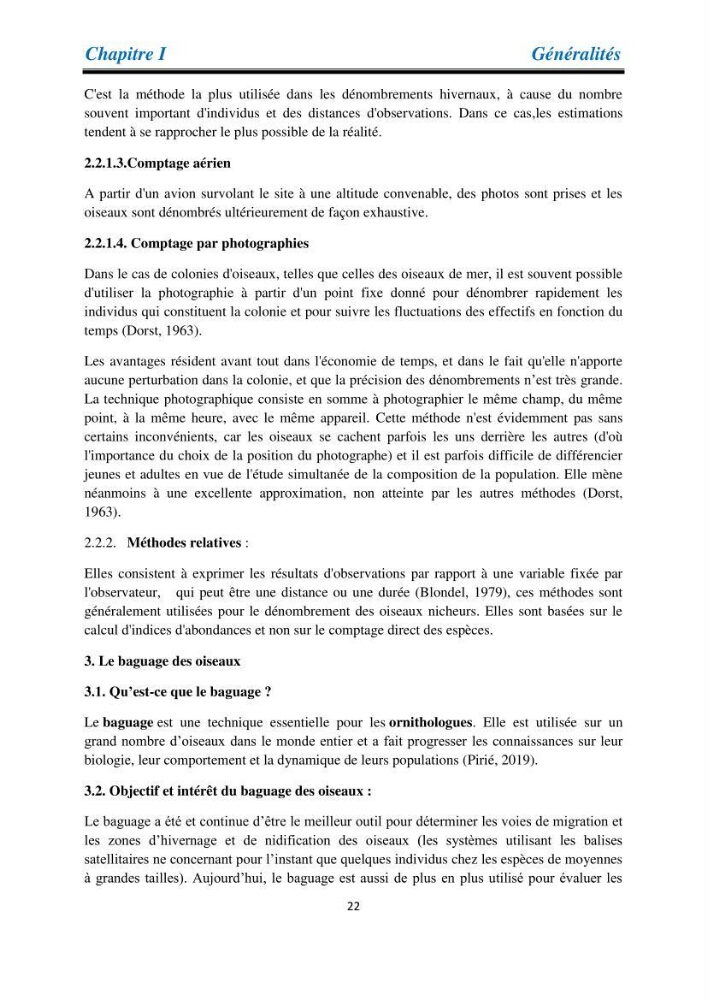 Chapitre I Généralités

C'est la méthode la plus utilisée dans les dénombrements hivernaux, à cause du nombre souvent important d'individus et des distances d'observations. Dans ce cas,les estimations tendent à se rapprocher le plus possible de la réalité.

2.2.1.3.Comptage aérien

A partir d'un avion survolant le site à une altitude convenable, des photos sont prises et les oiseaux sont dénombrés ultérieurement de façon exhaustive.

2.2.1.4. Comptage par photographies

Dans le cas de colonies d'oiseaux, telles que celles des oiseaux de mer, il est souvent possible d'utiliser la photographie à partir d'un point fixe donné pour dénombrer rapidement les individus qui constituent la colonie et pour suivre les fluctuations des effectifs en fonction du temps (Dorst, 1963).

Les avantages résident avant tout dans l'économie de temps, et dans le fait qu'elle n'apporte aucune perturbation dans la colonie, et que la précision des dénombrements n'est très grande. La technique photographique consiste en somme à photographier le même champ, du même point, à la même heure, avec le même appareil. Cette méthode n'est évidemment pas sans certains inconvénients, car les oiseaux se cachent parfois les uns derrière les autres (d'où l'importance du choix de la position du photographe) et il est parfois difficile de différencier jeunes et adultes en vue de l'étude simultanée de la composition de la population. Elle mène néanmoins à une excellente approximation, non atteinte par les autres méthodes (Dorst, 1963).

2.2.2. Méthodes relatives :

Elles consistent à exprimer les résultats d'observations par rapport à une variable fixée par l'observateur, qui peut être une distance ou une durée (Blondel, 1979), ces méthodes sont généralement utilisées pour le dénombrement des oiseaux nicheurs. Elles sont basées sur le calcul d'indices d'abondances et non sur le comptage direct des espèces.

3. Le baguage des oiseaux

3.1. Qu'est-ce que le baguage ?

Le baguage est une technique essentielle pour les ornithologues. Elle est utilisée sur un grand nombre d'oiseaux dans le monde entier et a fait progresser les connaissances sur leur biologie, leur comportement et la dynamique de leurs populations (Pirié, 2019).

3.2. Objectif et intérêt du baguage des oiseaux :

Le baguage a été et continue d'être le meilleur outil pour déterminer les voies de migration et les zones d'hivernage et de nidification des oiseaux (les systèmes utilisant les balises satellitaires ne concernant pour l'instant que quelques individus chez les espèces de moyennes à grandes tailles). Aujourd'hui, le baguage est aussi de plus en plus utilisé pour évaluer les

22